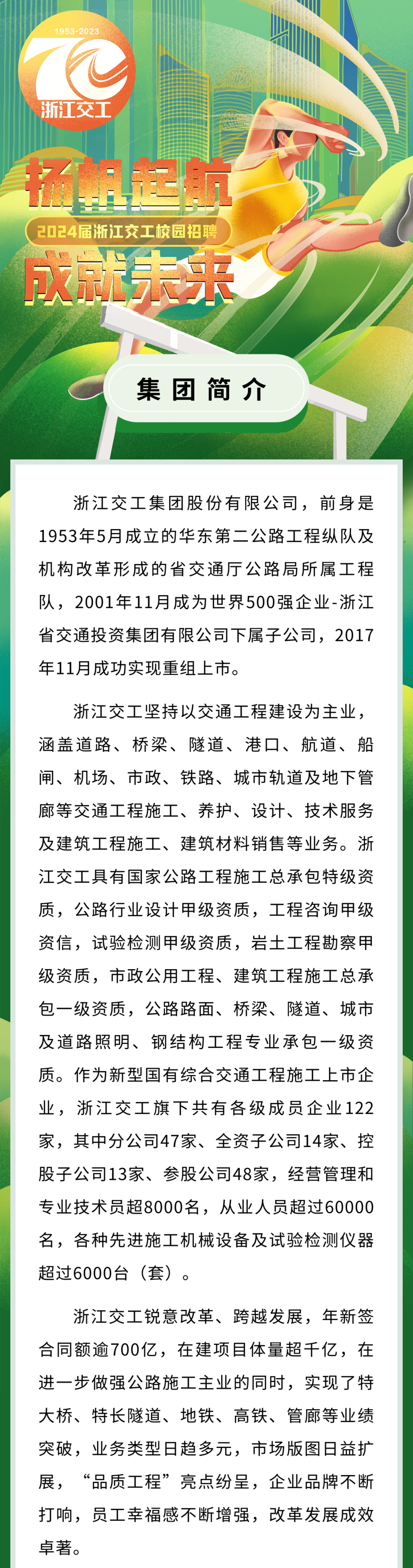 1953-2023
70
浙江交工

扬帆起航
2024届浙江交工校园招聘
成就未来

集团简介

浙江交工集团股份有限公司，前身是1953年5月成立的华东第二公路工程纵队及机构改革形成的省交通厅公路局所属工程队，2001年11月成为世界500强企业-浙江省交通投资集团有限公司下属子公司，2017年11月成功实现重组上市。

浙江交工坚持以交通工程建设为主业，涵盖道路、桥梁、隧道、港口、航道、船闸、机场、市政、铁路、城市轨道及地下管廊等交通工程施工、养护、设计、技术服务及建筑工程施工、建筑材料销售等业务。浙江交工具有国家公路工程施工总承包特级资质，公路行业设计甲级资质，工程咨询甲级资信，试验检测甲级资质，岩土工程勘察甲级资质，市政公用工程、建筑工程施工总承包一级资质，公路路面、桥梁、隧道、城市及道路照明、钢结构工程专业承包一级资质。作为新型国有综合交通工程施工上市企业，浙江交工旗下共有各级成员企业122家，其中分公司47家、全资子公司14家、控股子公司13家、参股公司48家，经营管理和专业技术员超8000名，从业人员超过60000名，各种先进施工机械设备及试验检测仪器超过6000台（套）。

浙江交工锐意改革、跨越发展，年新签合同额逾700亿，在建项目体量超千亿，在进一步做强公路施工主业的同时，实现了特大桥、特长隧道、地铁、高铁、管廊等业绩突破，业务类型日趋多元，市场版图日益扩展，“品质工程”亮点纷呈，企业品牌不断打响，员工幸福感不断增强，改革发展成效卓著。